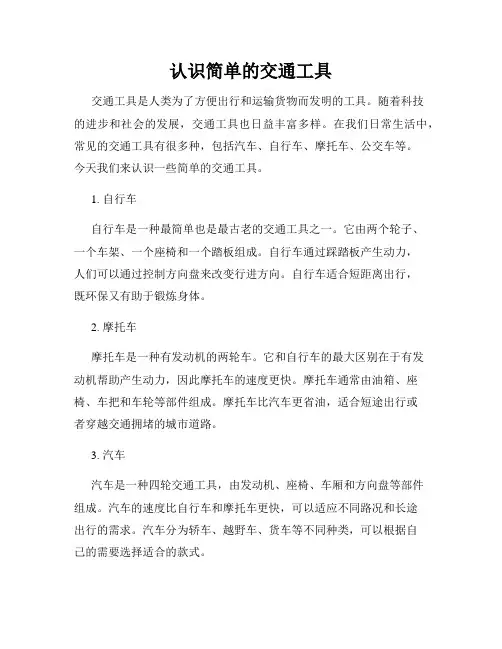 认识简单的交通工具

交通工具是人类为了方便出行和运输货物而发明的工具。随着科技的进步和社会的发展，交通工具也日益丰富多样。在我们日常生活中，常见的交通工具有很多种，包括汽车、自行车、摩托车、公交车等。今天我们来认识一些简单的交通工具。

1. 自行车

自行车是一种最简单也是最古老的交通工具之一。它由两个轮子、一个车架、一个座椅和一个踏板组成。自行车通过踩踏板产生动力，人们可以通过控制方向盘来改变行进方向。自行车适合短距离出行，既环保又有助于锻炼身体。

2. 摩托车

摩托车是一种有发动机的两轮车。它和自行车的最大区别在于有发动机帮助产生动力，因此摩托车的速度更快。摩托车通常由油箱、座椅、车把和车轮等部件组成。摩托车比汽车更省油，适合短途出行或者穿越交通拥堵的城市道路。

3. 汽车

汽车是一种四轮交通工具，由发动机、座椅、车厢和方向盘等部件组成。汽车的速度比自行车和摩托车更快，可以适应不同路况和长途出行的需求。汽车分为轿车、越野车、货车等不同种类，可以根据自己的需要选择适合的款式。